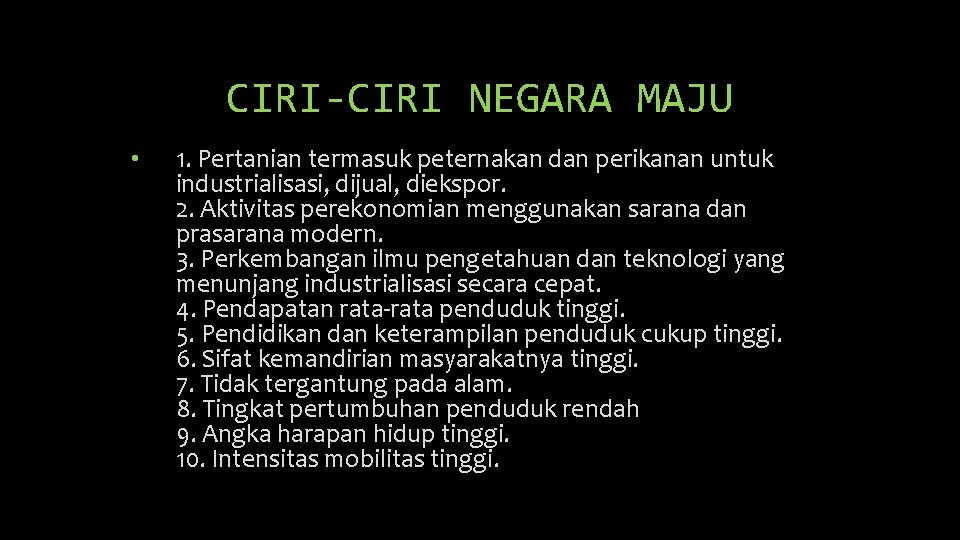 CIRI-CIRI NEGARA MAJU

• 1. Pertanian termasuk peternakan dan perikanan untuk industrialisasi, dijual, diekspor.
2. Aktivitas perekonomian menggunakan sarana dan prasarana modern.
3. Perkembangan ilmu pengetahuan dan teknologi yang menunjang industrialisasi secara cepat.
4. Pendapatan rata-rata penduduk tinggi.
5. Pendidikan dan keterampilan penduduk cukup tinggi.
6. Sifat kemandirian masyarakatnya tinggi.
7. Tidak tergantung pada alam.
8. Tingkat pertumbuhan penduduk rendah
9. Angka harapan hidup tinggi.
10. Intensitas mobilitas tinggi.